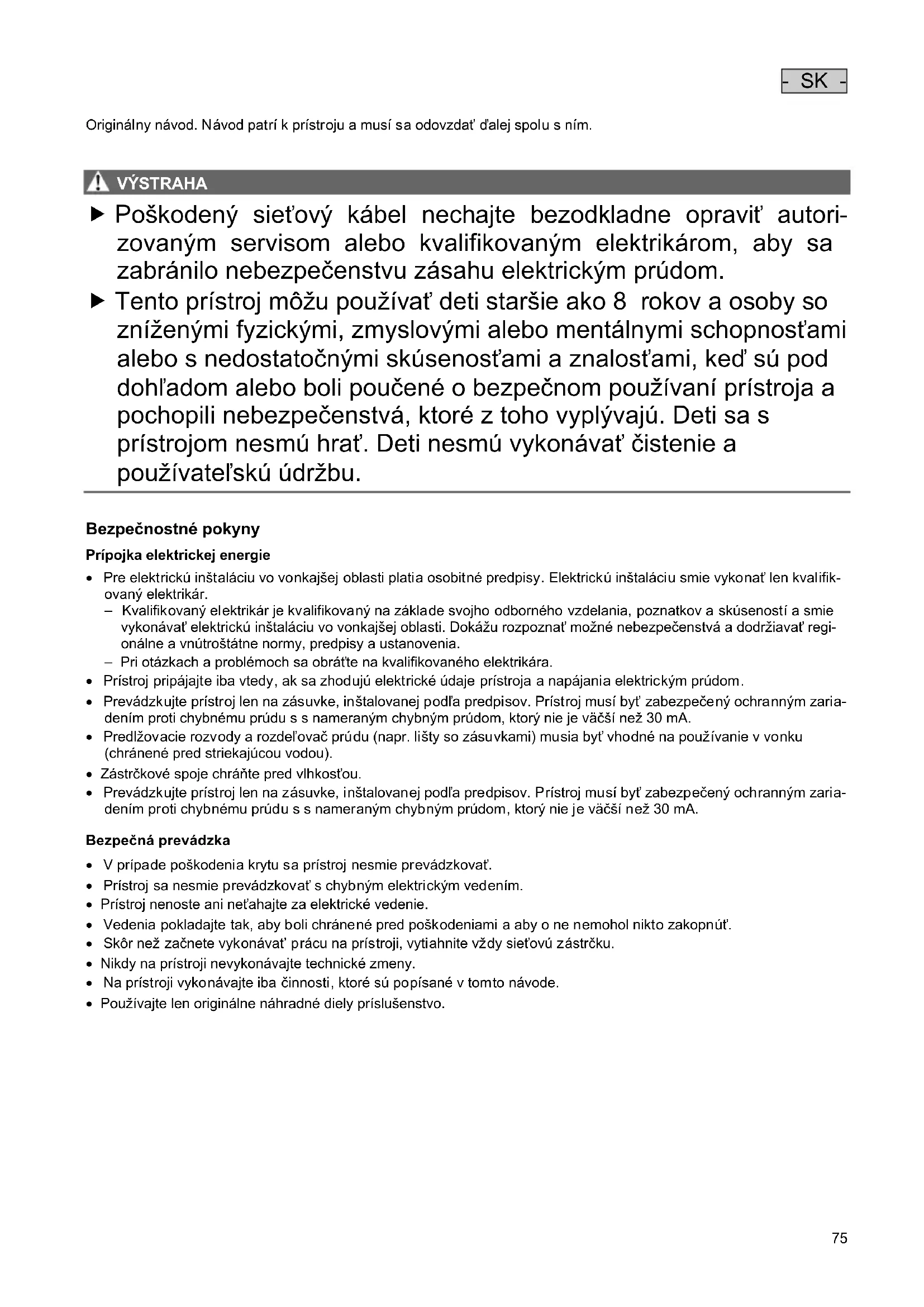 - SK -

Originálny návod. Návod patrí k prístroju a musí sa odovzdať ďalej spolu s ním.

VÝSTRAHA

▶ Poškodený sieťový kábel nechajte bezodkladne opraviť autorizovaným servisom alebo kvalifikovaným elektrikárom, aby sa zabránilo nebezpečenstvu zásahu elektrickým prúdom.

▶ Tento prístroj môžu používať deti staršie ako 8 rokov a osoby so zníženými fyzickými, zmyslovými alebo mentálnymi schopnosťami alebo s nedostatočnými skúsenosťami a znalosťami, keď sú pod dohľadom alebo boli poučené o bezpečnom používaní prístroja a pochopili nebezpečenstvá, ktoré z toho vyplývajú. Deti sa s prístrojom nesmú hrať. Deti nesmú vykonávať čistenie a používateľskú údržbu.

Bezpečnostné pokyny

Prípojka elektrickej energie

• Pre elektrickú inštaláciu vo vonkajšej oblasti platia osobitné predpisy. Elektrickú inštaláciu smie vykonať len kvalifikovaný elektrikár.
– Kvalifikovaný elektrikár je kvalifikovaný na základe svojho odborného vzdelania, poznatkov a skúseností a smie vykonávať elektrickú inštaláciu vo vonkajšej oblasti. Dokážu rozpoznať možné nebezpečenstvá a dodržiavať regionálne a vnútroštátne normy, predpisy a ustanovenia.
– Pri otázkach a problémoch sa obráťte na kvalifikovaného elektrikára.
• Prístroj pripájajte iba vtedy, ak sa zhodujú elektrické údaje prístroja a napájania elektrickým prúdom.
• Prevádzkujte prístroj len na zásuvke, inštalovanej podľa predpisov. Prístroj musí byť zabezpečený ochranným zariadením proti chybnému prúdu s s nameraným chybným prúdom, ktorý nie je väčší než 30 mA.
• Predlžovacie rozvody a rozdeľovač prúdu (napr. lišty so zásuvkami) musia byť vhodné na používanie v vonku (chránené pred striekajúcou vodou).
• Zástrčkové spoje chráňte pred vlhkosťou.
• Prevádzkujte prístroj len na zásuvke, inštalovanej podľa predpisov. Prístroj musí byť zabezpečený ochranným zariadením proti chybnému prúdu s s nameraným chybným prúdom, ktorý nie je väčší než 30 mA.

Bezpečná prevádzka

• V prípade poškodenia krytu sa prístroj nesmie prevádzkovať.
• Prístroj sa nesmie prevádzkovať s chybným elektrickým vedením.
• Prístroj nenoste ani neťahajte za elektrické vedenie.
• Vedenia pokladajte tak, aby boli chránené pred poškodeniami a aby o ne nemohol nikto zakopnúť.
• Skôr než začnete vykonávať prácu na prístroji, vytiahnite vždy sieťovú zástrčku.
• Nikdy na prístroji nevykonávajte technické zmeny.
• Na prístroji vykonávajte iba činnosti, ktoré sú popísané v tomto návode.
• Používajte len originálne náhradné diely príslušenstvo.

75